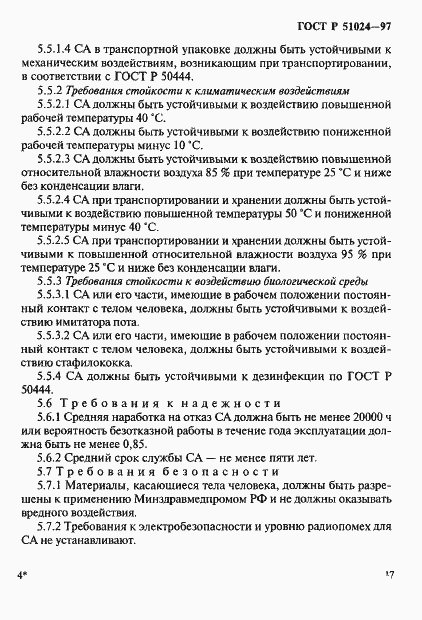 ГОСТ Р 51024—97

5.5.1.4 СА в транспортной упаковке должны быть устойчивыми к механическим воздействиям, возникающим при транспортировании, в соответствии с ГОСТ Р 50444.

5.5.2 Требования стойкости к климатическим воздействиям

5.5.2.1 СА должны быть устойчивыми к воздействию повышенной рабочей температуры 40 °С.

5.5.2.2 СА должны быть устойчивыми к воздействию пониженной рабочей температуры минус 10 °С.

5.5.2.3 СА должны быть устойчивыми к воздействию повышенной относительной влажности воздуха 85 % при температуре 25 °С и ниже без конденсации влаги.

5.5.2.4 СА при транспортировании и хранении должны быть устойчивыми к воздействию повышенной температуры 50 °С и пониженной температуры минус 40 °С.

5.5.2.5 СА при транспортировании и хранении должны быть устойчивыми к повышенной относительной влажности воздуха 95 % при температуре 25 °С и ниже без конденсации влаги.

5.5.3 Требования стойкости к воздействию биологической среды

5.5.3.1 СА или его части, имеющие в рабочем положении постоянный контакт с телом человека, должны быть устойчивыми к воздействию имитатора пота.

5.5.3.2 СА или его части, имеющие в рабочем положении постоянный контакт с телом человека, должны быть устойчивыми к воздействию стафилококка.

5.5.4 СА должны быть устойчивыми к дезинфекции по ГОСТ Р 50444.

5.6 Требования к надежности

5.6.1 Средняя наработка на отказ СА должна быть не менее 20000 ч или вероятность безотказной работы в течение года эксплуатации должна быть не менее 0,85.

5.6.2 Средний срок службы СА — не менее пяти лет.

5.7 Требования безопасности

5.7.1 Материалы, касающиеся тела человека, должны быть разрешены к применению Минздравмедпромом РФ и не должны оказывать вредного воздействия.

5.7.2 Требования к электробезопасности и уровню радиопомех для СА не устанавливают.

4*

17